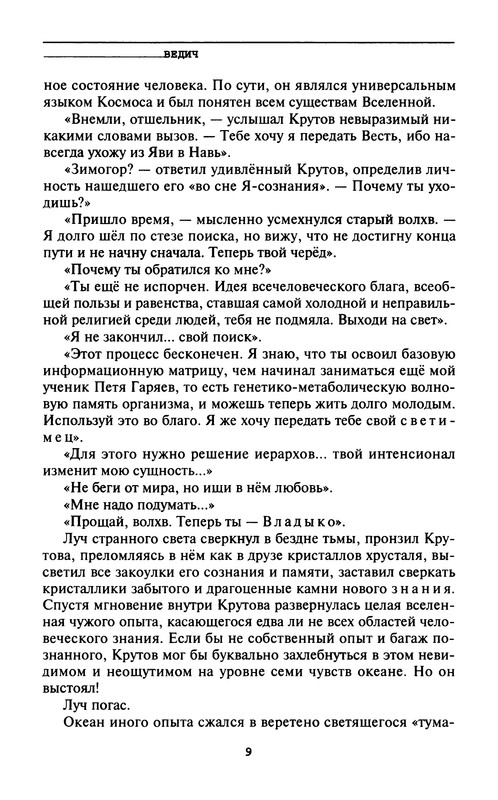 ВЕДИЧ

ное состояние человека. По сути, он являлся универсальным языком Космоса и был понятен всем существам Вселенной.

«Внемли, отшельник, — услышал Крутов невыразимый никакими словами вызов. — Тебе хочу я передать Весть, ибо навсегда ухожу из Яви в Навь».

«Зимогор? — ответил удивлённый Крутов, определив личность нашедшего его «во сне Я-сознания». — Почему ты уходишь?»

«Пришло время, — мысленно усмехнулся старый волхв. — Я долго шёл по стезе поиска, но вижу, что не достигну конца пути и не начну сначала. Теперь твой черёд».

«Почему ты обратился ко мне?»

«Ты ещё не испорчен. Идея всечеловеческого блага, всеобщей пользы и равенства, ставшая самой холодной и неправильной религией среди людей, тебя не подмяла. Выходи на свет».

«Я не закончил... свой поиск».

«Этот процесс бесконечен. Я знаю, что ты освоил базовую информационную матрицу, чем начинал заниматься ещё мой ученик Петя Гаряев, то есть генетико-метаболическую волновую память организма, и можешь теперь жить долго молодым. Используй это во благо. Я же хочу передать тебе свой светимец».

«Для этого нужно решение иерархов... твой интенсионал изменит мою сущность...»

«Не беги от мира, но ищи в нём любовь».

«Мне надо подумать...»

«Прощай, волхв. Теперь ты — Владыко».

Луч странного света сверкнул в бездне тьмы, пронзил Крутова, преломляясь в нём как в друзе кристаллов хрусталя, высветил все закоулки его сознания и памяти, заставил сверкать кристаллики забытого и драгоценные камни нового знания. Спустя мгновение внутри Крутова развернулась целая вселенная чужого опыта, касающегося едва ли не всех областей человеческого знания. Если бы не собственный опыт и багаж познанного, Крутов мог бы буквально захлебнуться в этом невидимом и неощутимом на уровне семи чувств океане. Но он выстоял!

Луч погас.

Океан иного опыта сжался в веретено светящегося «тума-

9